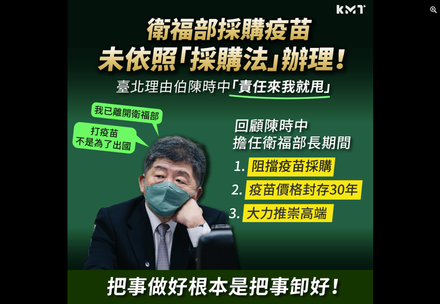 KMT

衛福部採購疫苗
未依照「採購法」辦理！

臺北理由伯陳時中「責任來我就甩」

我已離開衛福部

打疫苗
不是為了出國

回顧陳時中
擔任衛福部長期間

1. 阻擋疫苗採購
2. 疫苗價格封存30年
3. 大力推崇高端

把事做好根本是把事卸好！